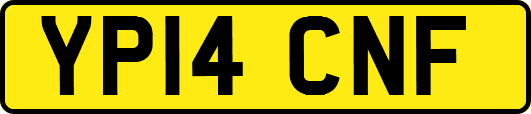 YP14 CNF